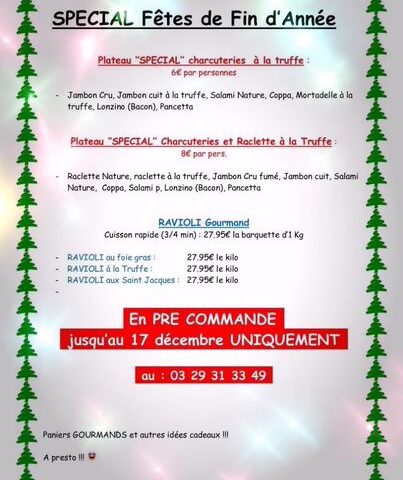 SPECIAL Fêtes de Fin d'Année

Plateau "SPECIAL" charcuteries à la truffe :
6€ par personnes

- Jambon Cru, Jambon cuit à la truffe, Salami Nature, Coppa, Mortadelle à la truffe, Lonzino (Bacon), Pancetta

Plateau "SPECIAL" Charcuteries et Raclette à la Truffe :
8€ par pers.

- Raclette Nature, raclette à la truffe, Jambon Cru fumé, Jambon cuit, Salami Nature, Coppa, Salami p, Lonzino (Bacon), Pancetta

RAVIOLI Gourmand
Cuisson rapide (3/4 min) : 27.95€ la barquette d'1 Kg

- RAVIOLI au foie gras : 27.95€ le kilo
- RAVIOLI à la Truffe : 27.95€ le kilo
- RAVIOLI aux Saint Jacques : 27.95€ le kilo
-

En PRE COMMANDE
jusqu'au 17 décembre UNIQUEMENT

au : 03 29 31 33 49

Paniers GOURMANDS et autres idées cadeaux !!!

A presto !!!